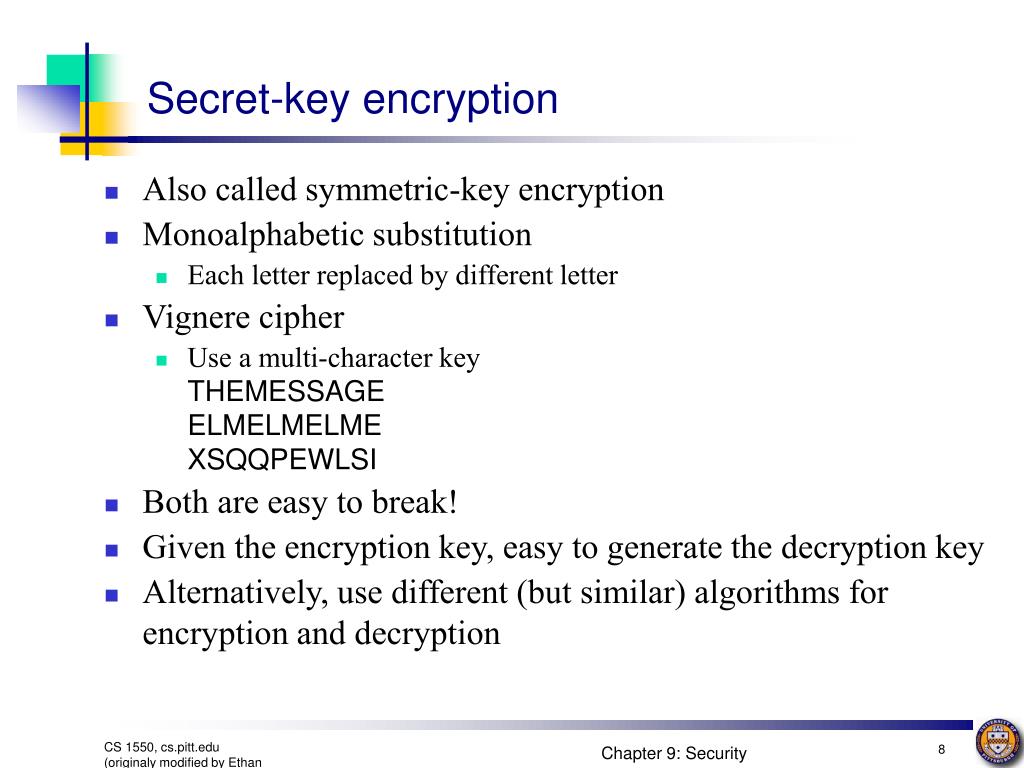 Secret-key encryption

- Also called symmetric-key encryption
- Monoalphabetic substitution
  - Each letter replaced by different letter
- Vignere cipher
  - Use a multi-character key
    THEMESSAGE
    ELMELMELME
    XSQQPEWLSI
- Both are easy to break!
- Given the encryption key, easy to generate the decryption key
- Alternatively, use different (but similar) algorithms for encryption and decryption

CS 1550, cs.pitt.edu
(originaly modified by Ethan

Chapter 9: Security

8